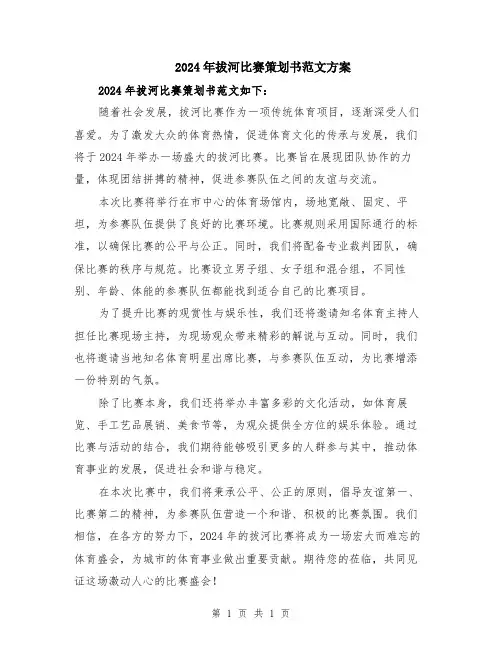 2024年拔河比赛策划书范文方案

2024年拔河比赛策划书范文如下：

随着社会发展，拔河比赛作为一项传统体育项目，逐渐深受人们喜爱。为了激发大众的体育热情，促进体育文化的传承与发展，我们将于2024年举办一场盛大的拔河比赛。比赛旨在展现团队协作的力量，体现团结拼搏的精神，促进参赛队伍之间的友谊与交流。

本次比赛将举行在市中心的体育场馆内，场地宽敞、固定、平坦，为参赛队伍提供了良好的比赛环境。比赛规则采用国际通行的标准，以确保比赛的公平与公正。同时，我们将配备专业裁判团队，确保比赛的秩序与规范。比赛设立男子组、女子组和混合组，不同性别、年龄、体能的参赛队伍都能找到适合自己的比赛项目。

为了提升比赛的观赏性与娱乐性，我们还将邀请知名体育主持人担任比赛现场主持，为现场观众带来精彩的解说与互动。同时，我们也将邀请当地知名体育明星出席比赛，与参赛队伍互动，为比赛增添一份特别的气氛。

除了比赛本身，我们还将举办丰富多彩的文化活动，如体育展览、手工艺品展销、美食节等，为观众提供全方位的娱乐体验。通过比赛与活动的结合，我们期待能够吸引更多的人群参与其中，推动体育事业的发展，促进社会和谐与稳定。

在本次比赛中，我们将秉承公平、公正的原则，倡导友谊第一、比赛第二的精神，为参赛队伍营造一个和谐、积极的比赛氛围。我们相信，在各方的努力下，2024年的拔河比赛将成为一场宏大而难忘的体育盛会，为城市的体育事业做出重要贡献。期待您的莅临，共同见证这场激动人心的比赛盛会！

第 1 页 共 1 页